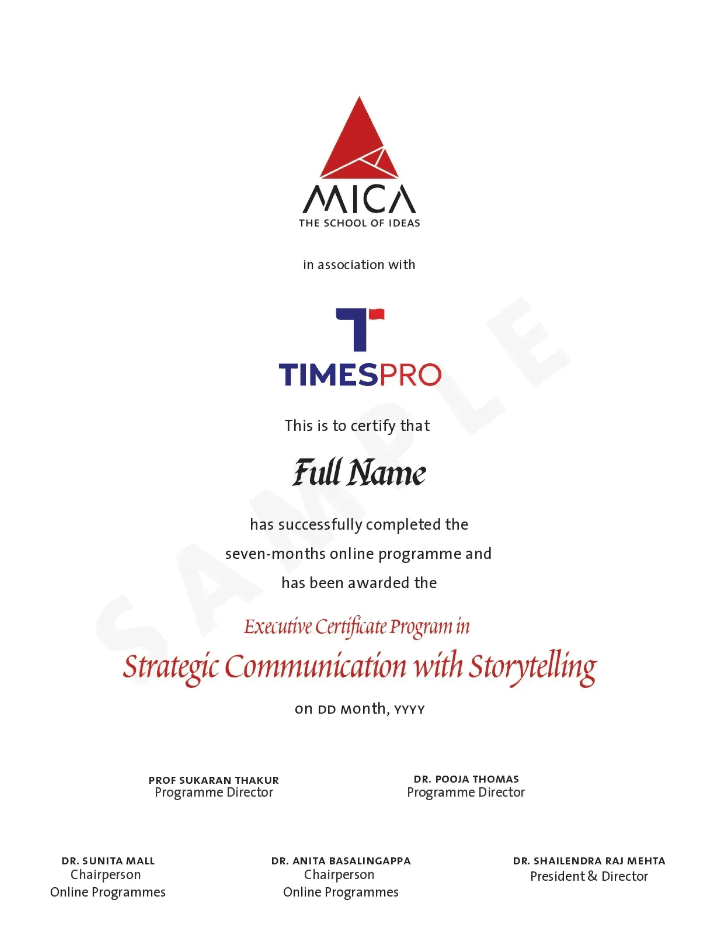 MICA
THE SCHOOL OF IDEAS

in association with

TIMESPRO

SAMPLE

This is to certify that

Full Name

has successfully completed the seven-months online programme and has been awarded the

Executive Certificate Program in
Strategic Communication with Storytelling

on DD Month, YYYY

PROF SUKARAN THAKUR
Programme Director

DR. POOJA THOMAS
Programme Director

DR. SUNITA MALL
Chairperson
Online Programmes

DR. ANITA BASALINGAPPA
Chairperson
Online Programmes

DR. SHAILENDRA RAJ MEHTA
President & Director